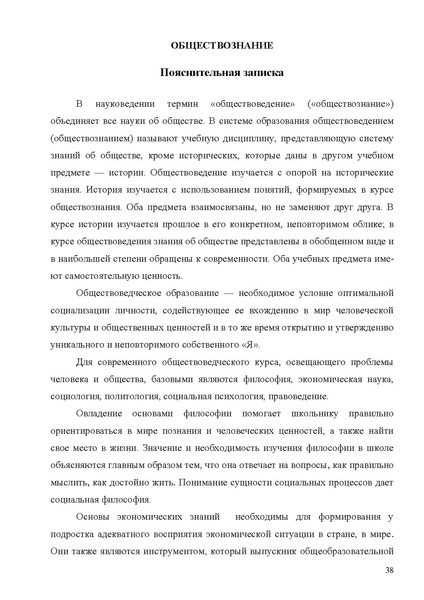 ОБЩЕСТВОЗНАНИЕ

Пояснительная записка

В науковедении термин «обществоведение» («обществознание») объединяет все науки об обществе. В системе образования обществоведением (обществознанием) называют учебную дисциплину, представляющую систему знаний об обществе, кроме исторических, которые даны в другом учебном предмете — истории. Обществоведение изучается с опорой на исторические знания. История изучается с использованием понятий, формируемых в курсе обществознания. Оба предмета взаимосвязаны, но не заменяют друг друга. В курсе истории изучается прошлое в его конкретном, неповторимом облике; в курсе обществоведения знания об обществе представлены в обобщенном виде и в наибольшей степени обращены к современности. Оба учебных предмета имеют самостоятельную ценность.

Обществоведческое образование — необходимое условие оптимальной социализации личности, содействующее ее вхождению в мир человеческой культуры и общественных ценностей и в то же время открытию и утверждению уникального и неповторимого собственного «Я».

Для современного обществоведческого курса, освещающего проблемы человека и общества, базовыми являются философия, экономическая наука, социология, политология, социальная психология, правоведение.

Овладение основами философии помогает школьнику правильно ориентироваться в мире познания и человеческих ценностей, а также найти свое место в жизни. Значение и необходимость изучения философии в школе объясняются главным образом тем, что она отвечает на вопросы, как правильно мыслить, как достойно жить. Понимание сущности социальных процессов дает социальная философия.

Основы экономических знаний необходимы для формирования у подростка адекватного восприятия экономической ситуации в стране, в мире. Они также являются инструментом, который выпускник общеобразовательной

38